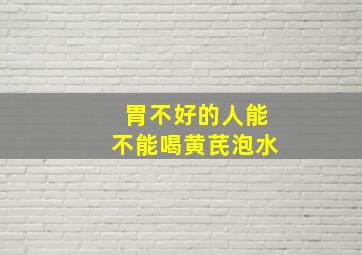 胃不好的人能
不能喝黄芪泡水